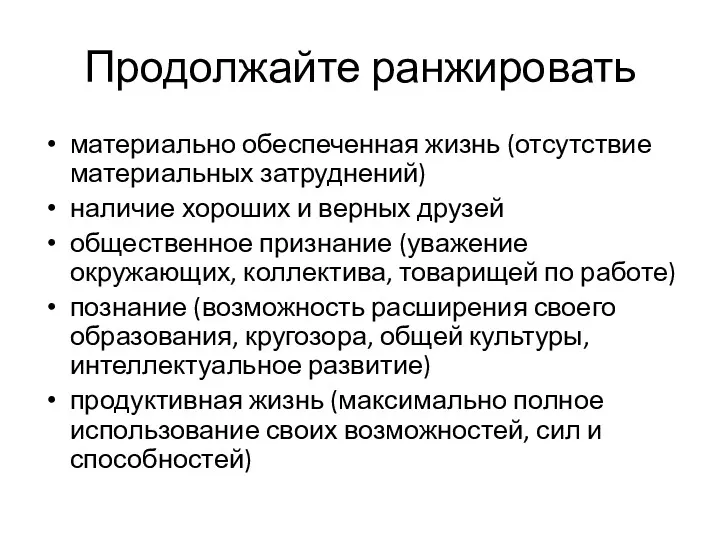 Продолжайте ранжировать

• материально обеспеченная жизнь (отсутствие материальных затруднений)
• наличие хороших и верных друзей
• общественное признание (уважение окружающих, коллектива, товарищей по работе)
• познание (возможность расширения своего образования, кругозора, общей культуры, интеллектуальное развитие)
• продуктивная жизнь (максимально полное использование своих возможностей, сил и способностей)